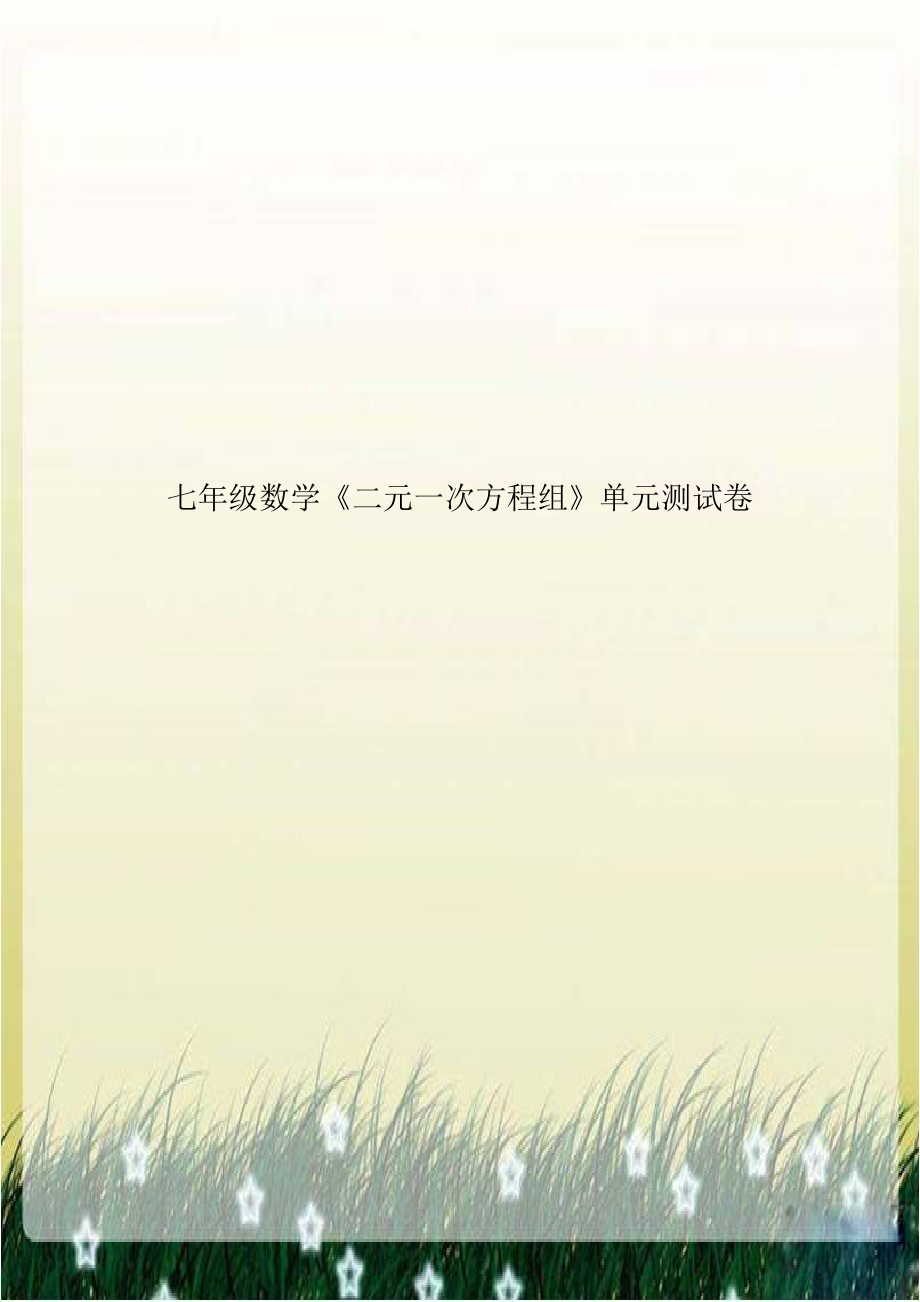 七年级数学《二元一次方程组》单元测试卷